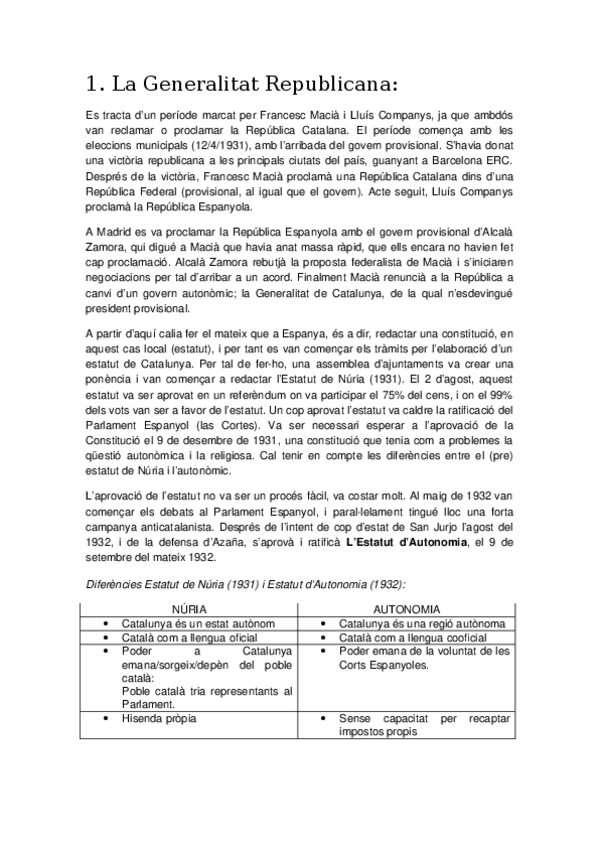 1. La Generalitat Republicana:

Es tracta d'un període marcat per Francesc Macià i Lluís Companys, ja que ambdós van reclamar o proclamar la República Catalana. El període comença amb les eleccions municipals (12/4/1931), amb l'arribada del govern provisional. S'havia donat una victòria republicana a les principals ciutats del país, guanyant a Barcelona ERC. Després de la victòria, Francesc Macià proclamà una República Catalana dins d'una República Federal (provisional, al igual que el govern). Acte seguit, Lluís Companys proclamà la República Espanyola.

A Madrid es va proclamar la República Espanyola amb el govern provisional d'Alcalà Zamora, qui digué a Macià que havia anat massa ràpid, que ells encara no havien fet cap proclamació. Alcalà Zamora rebutjà la proposta federalista de Macià i s'iniciaren negociacions per tal d'arribar a un acord. Finalment Macià renuncià a la República a canvi d'un govern autonòmic; la Generalitat de Catalunya, de la qual n'esdevingué president provisional.

A partir d'aquí calia fer el mateix que a Espanya, és a dir, redactar una constitució, en aquest cas local (estatut), i per tant es van començar els tràmits per l'elaboració d'un estatut de Catalunya. Per tal de fer-ho, una assemblea d'ajuntaments va crear una ponència i van començar a redactar l'Estatut de Núria (1931). El 2 d'agost, aquest estatut va ser aprovat en un referèndum on va participar el 75% del cens, i on el 99% dels vots van ser a favor de l'estatut. Un cop aprovat l'estatut va caldre la ratificació del Parlament Espanyol (las Cortes). Va ser necessari esperar a l'aprovació de la Constitució el 9 de desembre de 1931, una constitució que tenia com a problemes la qüestió autonòmica i la religiosa. Cal tenir en compte les diferències entre el (pre) estatut de Núria i l'autonòmic.

L'aprovació de l'estatut no va ser un procés fàcil, va costar molt. Al maig de 1932 van començar els debats al Parlament Espanyol, i paral·lelament tingué lloc una forta campanya anticatalanista. Després de l'intent de cop d'estat de San Jurjo l'agost del 1932, i de la defensa d'Azaña, s'aprovà i ratificà L'Estatut d'Autonomia, el 9 de setembre del mateix 1932.

Diferències Estatut de Núria (1931) i Estatut d'Autonomia (1932):

| NÚRIA | AUTONOMIA |
|---|---|
| • Catalunya és un estat autònom | • Catalunya és una regió autònoma |
| • Català com a llengua oficial | • Català com a llengua cooficial |
| • Poder a Catalunya emana/sorgeix/depèn del poble català: Poble català tria representants al Parlament. | • Poder emana de la voluntat de les Corts Espanyoles. |
| • Hisenda pròpia | • Sense capacitat per recaptar impostos propis |